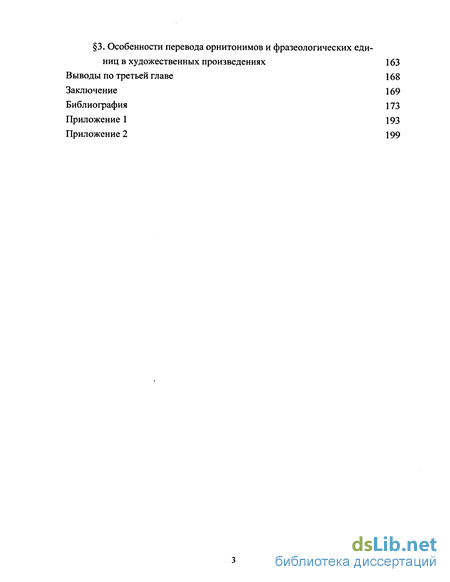 §3. Особенности перевода орнитонимов и фразеологических единиц в художественных произведениях 163
Выводы по третьей главе 168
Заключение 169
Библиография 173
Приложение 1 193
Приложение 2 199

3

dsLib.net
библиотека диссертаций